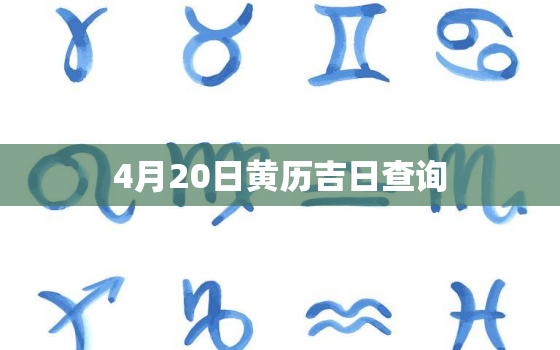 4月20日黄历吉日查询